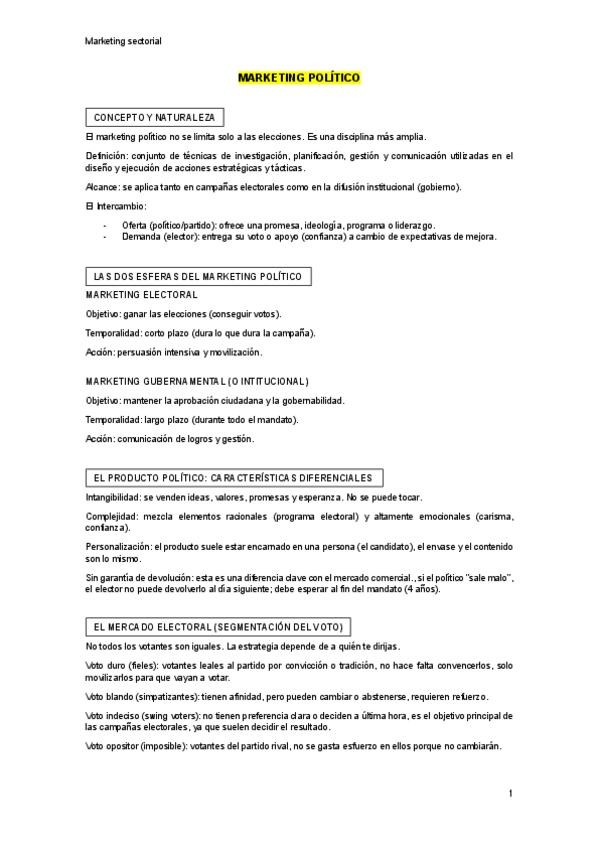 Marketing sectorial

MARKETING POLÍTICO

CONCEPTO Y NATURALEZA

El marketing político no se limita solo a las elecciones. Es una disciplina más amplia.

Definición: conjunto de técnicas de investigación, planificación, gestión y comunicación utilizadas en el diseño y ejecución de acciones estratégicas y tácticas.

Alcance: se aplica tanto en campañas electorales como en la difusión institucional (gobierno).

El Intercambio:

- Oferta (político/partido): ofrece una promesa, ideología, programa o liderazgo.
- Demanda (elector): entrega su voto o apoyo (confianza) a cambio de expectativas de mejora.

LAS DOS ESFERAS DEL MARKETING POLÍTICO

MARKETING ELECTORAL

Objetivo: ganar las elecciones (conseguir votos).

Temporalidad: corto plazo (dura lo que dura la campaña).

Acción: persuasión intensiva y movilización.

MARKETING GUBERNAMENTAL (O INTITUCIONAL)

Objetivo: mantener la aprobación ciudadana y la gobernabilidad.

Temporalidad: largo plazo (durante todo el mandato).

Acción: comunicación de logros y gestión.

EL PRODUCTO POLÍTICO: CARACTERÍSTICAS DIFERENCIALES

Intangibilidad: se venden ideas, valores, promesas y esperanza. No se puede tocar.

Complejidad: mezcla elementos racionales (programa electoral) y altamente emocionales (carisma, confianza).

Personalización: el producto suele estar encarnado en una persona (el candidato), el envase y el contenido son lo mismo.

Sin garantía de devolución: esta es una diferencia clave con el mercado comercial., si el político "sale malo", el elector no puede devolverlo al día siguiente; debe esperar al fin del mandato (4 años).

EL MERCADO ELECTORAL (SEGMENTACIÓN DEL VOTO)

No todos los votantes son iguales. La estrategia depende de a quién te dirijas.

Voto duro (fieles): votantes leales al partido por convicción o tradición, no hace falta convencerlos, solo movilizarlos para que vayan a votar.

Voto blando (simpatizantes): tienen afinidad, pero pueden cambiar o abstenerse, requieren refuerzo.

Voto indeciso (swing voters): no tienen preferencia clara o deciden a última hora, es el objetivo principal de las campañas electorales, ya que suelen decidir el resultado.

Voto opositor (imposible): votantes del partido rival, no se gasta esfuerzo en ellos porque no cambiarán.

1